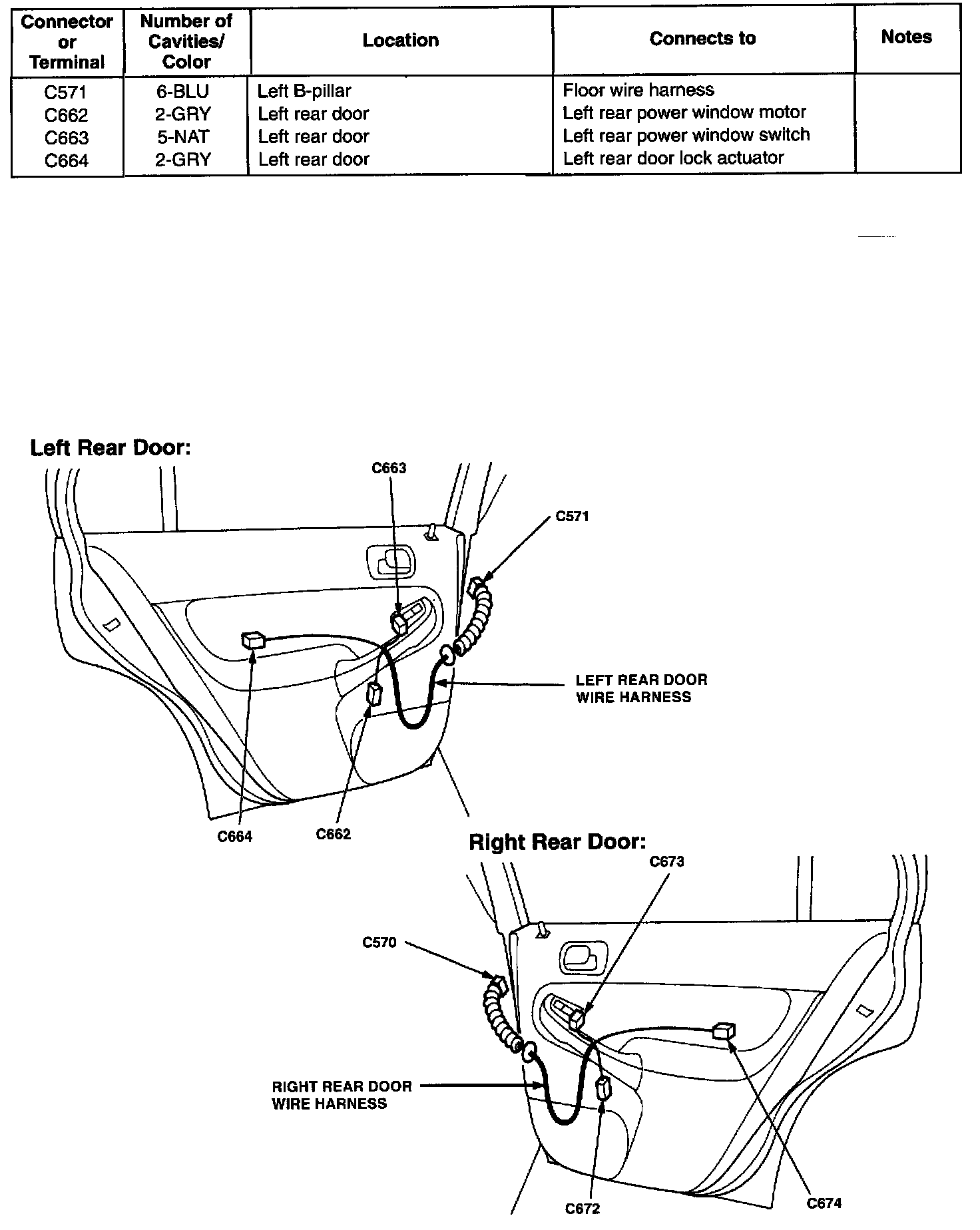 | Connector or Terminal | Number of Cavities/ Color | Location | Connects to | Notes |
|---|---|---|---|---|
| C571 | 6-BLU | Left B-pillar | Floor wire harness | |
| C662 | 2-GRY | Left rear door | Left rear power window motor | |
| C663 | 5-NAT | Left rear door | Left rear power window switch | |
| C664 | 2-GRY | Left rear door | Left rear door lock actuator | |

Left Rear Door:

C663

C571

LEFT REAR DOOR WIRE HARNESS

C664

C662

Right Rear Door:

C673

C570

RIGHT REAR DOOR WIRE HARNESS

C672

C674